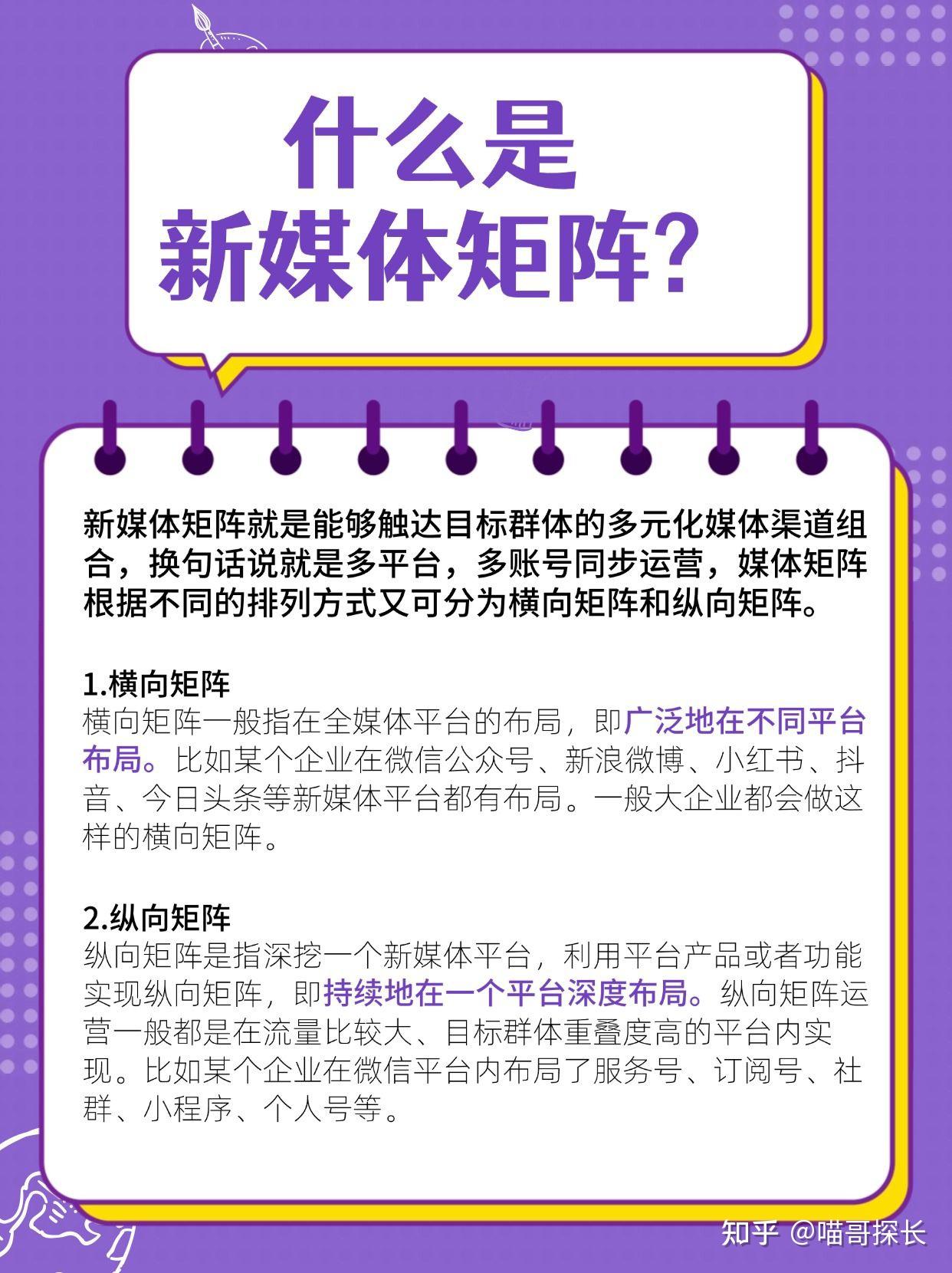 什么是
新媒体矩阵?

新媒体矩阵就是能够触达目标群体的多元化媒体渠道组合，换句话说就是多平台，多账号同步运营，媒体矩阵根据不同的排列方式又可分为横向矩阵和纵向矩阵。

1.横向矩阵
横向矩阵一般指在全媒体平台的布局，即广泛地在不同平台布局。比如某个企业在微信公众号、新浪微博、小红书、抖音、今日头条等新媒体平台都有布局。一般大企业都会做这样的横向矩阵。

2.纵向矩阵
纵向矩阵是指深挖一个新媒体平台，利用平台产品或者功能实现纵向矩阵，即持续地在一个平台深度布局。纵向矩阵运营一般都是在流量比较大、目标群体重叠度高的平台内实现。比如某个企业在微信平台内布局了服务号、订阅号、社群、小程序、个人号等。

知乎 @喵哥探长